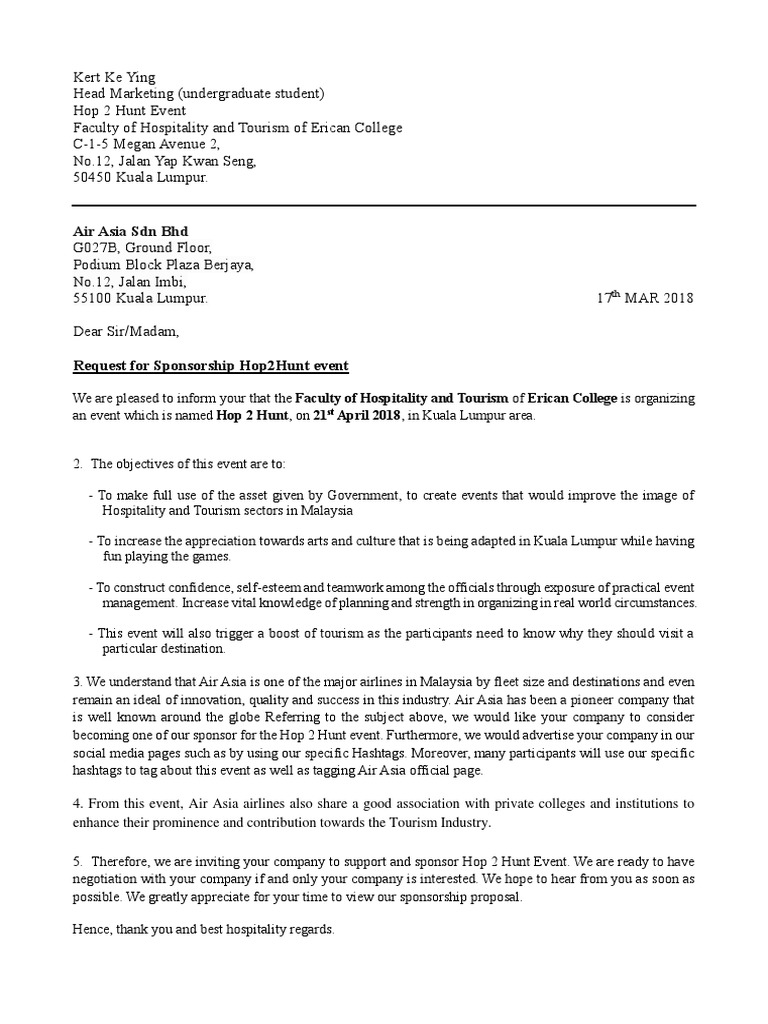 Kert Ke Ying
Head Marketing (undergraduate student)
Hop 2 Hunt Event
Faculty of Hospitality and Tourism of Erican College
C-1-5 Megan Avenue 2,
No.12, Jalan Yap Kwan Seng,
50450 Kuala Lumpur.

Air Asia Sdn Bhd
G027B, Ground Floor,
Podium Block Plaza Berjaya,
No.12, Jalan Imbi,
55100 Kuala Lumpur.

17$^{th}$ MAR 2018

Dear Sir/Madam,

Request for Sponsorship Hop2Hunt event

We are pleased to inform your that the Faculty of Hospitality and Tourism of Erican College is organizing an event which is named Hop 2 Hunt, on 21$^{st}$ April 2018, in Kuala Lumpur area.

2. The objectives of this event are to:

- To make full use of the asset given by Government, to create events that would improve the image of Hospitality and Tourism sectors in Malaysia

- To increase the appreciation towards arts and culture that is being adapted in Kuala Lumpur while having fun playing the games.

- To construct confidence, self-esteem and teamwork among the officials through exposure of practical event management. Increase vital knowledge of planning and strength in organizing in real world circumstances.

- This event will also trigger a boost of tourism as the participants need to know why they should visit a particular destination.

3. We understand that Air Asia is one of the major airlines in Malaysia by fleet size and destinations and even remain an ideal of innovation, quality and success in this industry. Air Asia has been a pioneer company that is well known around the globe Referring to the subject above, we would like your company to consider becoming one of our sponsor for the Hop 2 Hunt event. Furthermore, we would advertise your company in our social media pages such as by using our specific Hashtags. Moreover, many participants will use our specific hashtags to tag about this event as well as tagging Air Asia official page.

4. From this event, Air Asia airlines also share a good association with private colleges and institutions to enhance their prominence and contribution towards the Tourism Industry.

5. Therefore, we are inviting your company to support and sponsor Hop 2 Hunt Event. We are ready to have negotiation with your company if and only your company is interested. We hope to hear from you as soon as possible. We greatly appreciate for your time to view our sponsorship proposal.

Hence, thank you and best hospitality regards.